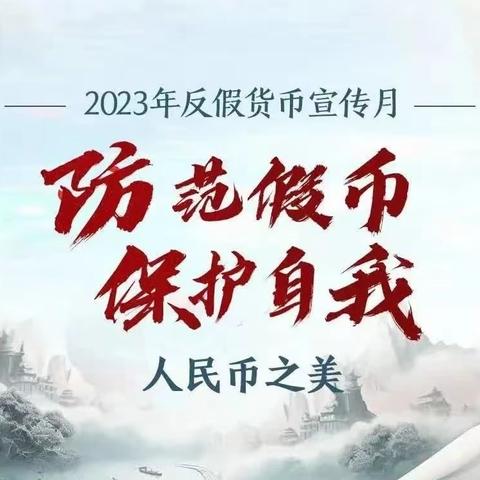 2023年反假货币宣传月

防范假币
保护自我

人民币之美